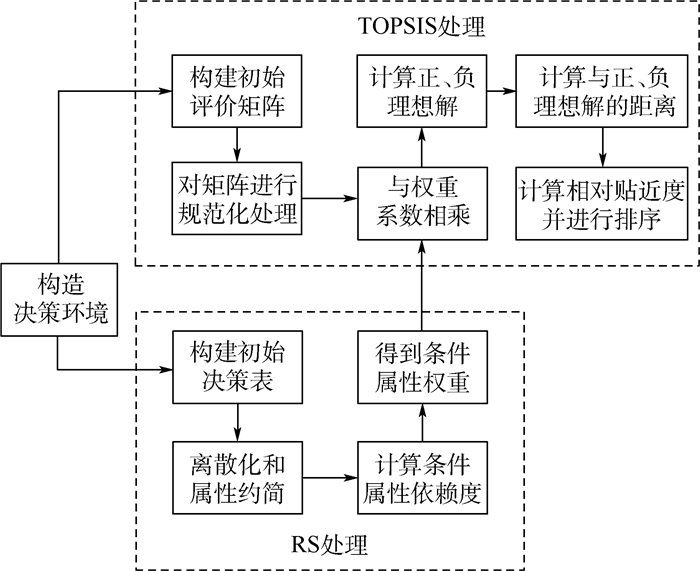 TOPSIS处理

构建初始评价矩阵

计算正、负理想解

计算与正、负理想解的距离

对矩阵进行规范化处理

与权重系数相乘

计算相对贴近度并进行排序

构造决策环境

构建初始决策表

得到条件属性权重

离散化和属性约简

计算条件属性依赖度

RS处理